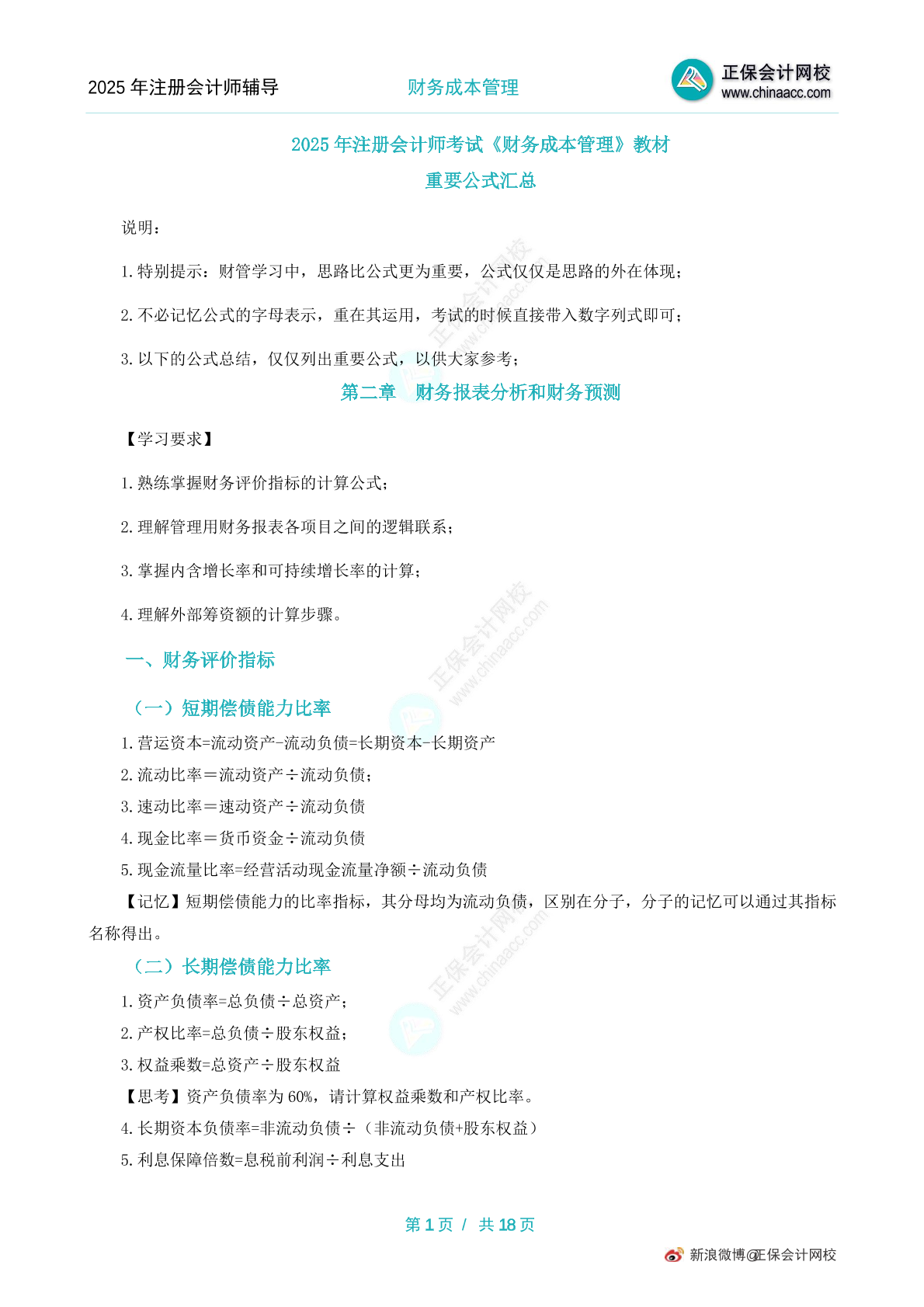 2025年注册会计师辅导　　财务成本管理　　正保会计网校 www.chinaacc.com

2025年注册会计师考试《财务成本管理》教材
重要公式汇总

说明：

1.特别提示：财管学习中，思路比公式更为重要，公式仅仅是思路的外在体现；

2.不必记忆公式的字母表示，重在其运用，考试的时候直接带入数字列式即可；

3.以下的公式总结，仅仅列出重要公式，以供大家参考；

第二章　财务报表分析和财务预测

【学习要求】

1.熟练掌握财务评价指标的计算公式；

2.理解管理用财务报表各项目之间的逻辑联系；

3.掌握内含增长率和可持续增长率的计算；

4.理解外部筹资额的计算步骤。

一、财务评价指标

（一）短期偿债能力比率

1.营运资本=流动资产-流动负债=长期资本-长期资产

2.流动比率＝流动资产÷流动负债；

3.速动比率＝速动资产÷流动负债

4.现金比率＝货币资金÷流动负债

5.现金流量比率=经营活动现金流量净额÷流动负债

【记忆】短期偿债能力的比率指标，其分母均为流动负债，区别在分子，分子的记忆可以通过其指标名称得出。

（二）长期偿债能力比率

1.资产负债率=总负债÷总资产；

2.产权比率=总负债÷股东权益；

3.权益乘数=总资产÷股东权益

【思考】资产负债率为60%，请计算权益乘数和产权比率。

4.长期资本负债率=非流动负债÷（非流动负债+股东权益）

5.利息保障倍数=息税前利润÷利息支出

第1页 / 共18页

新浪微博@正保会计网校

正保会计网校 www.chinaacc.com